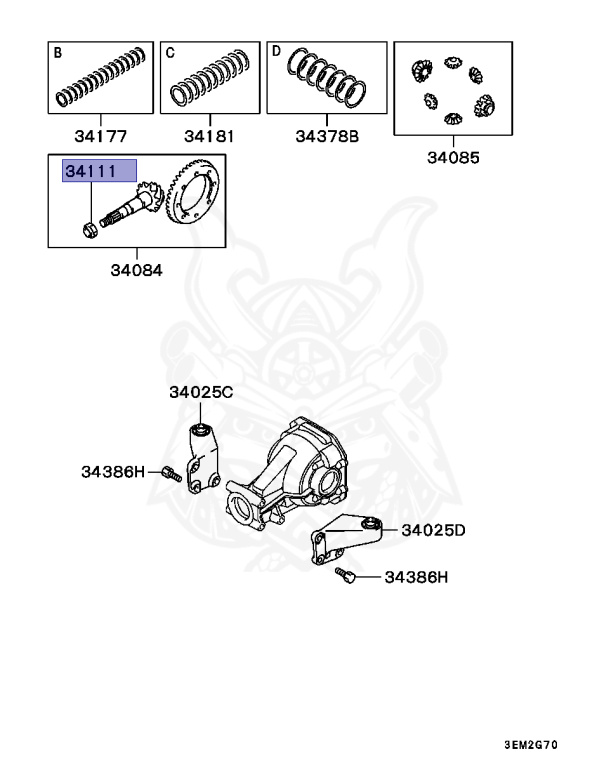 B

34177

C

34181

D

34378B

34085

34111

34084

34025C

34386H

34025D

34386H

3EM2G70